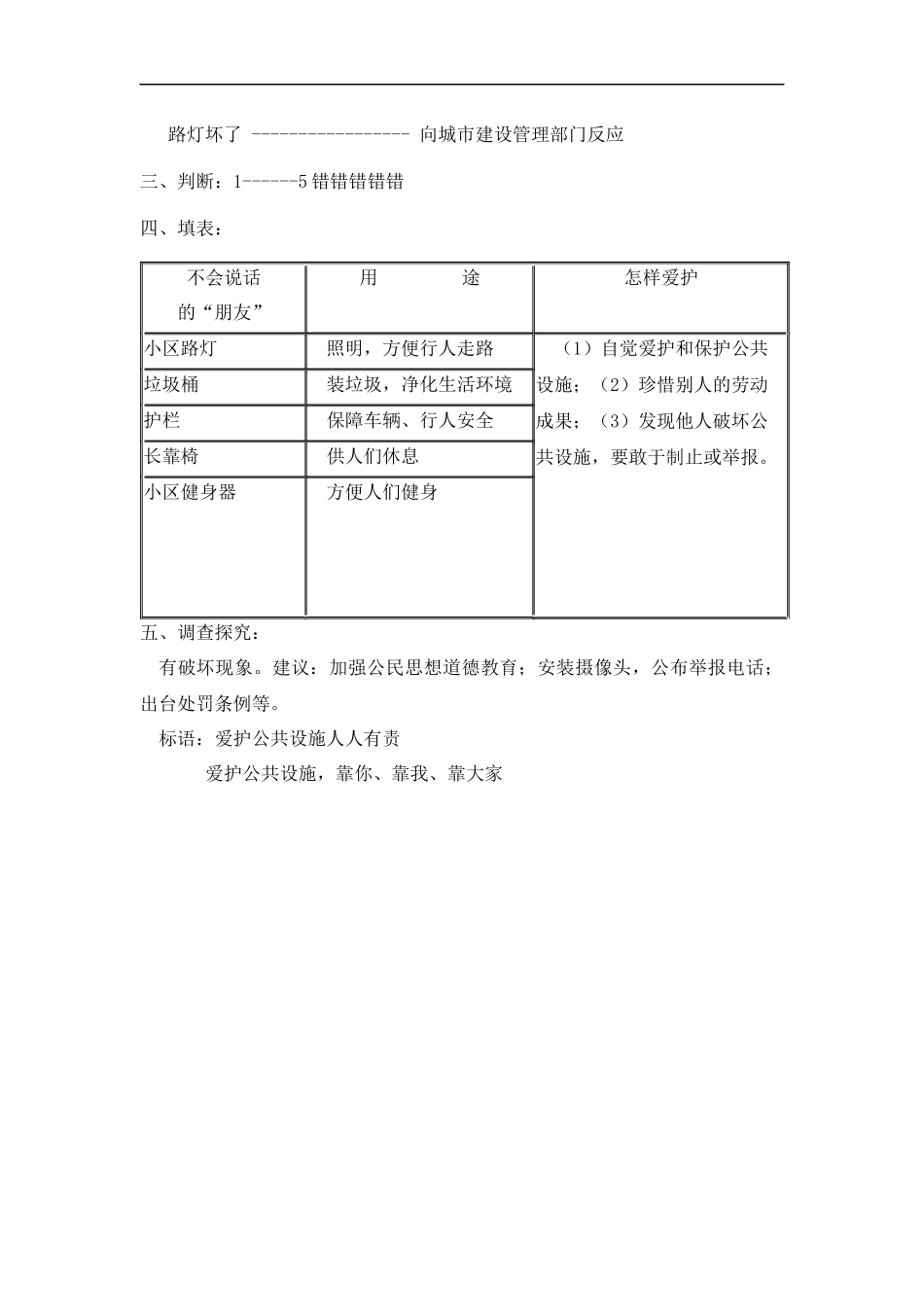 路灯坏了 ----------------- 向城市建设管理部门反应

三、判断：1------5 错错错错错

四、填表：

| 不会说话的“朋友” | 用　　途 | 怎样爱护 |
|---|---|---|
| 小区路灯 | 照明，方便行人走路 | （1）自觉爱护和保护公共设施；（2）珍惜别人的劳动成果；（3）发现他人破坏公共设施，要敢于制止或举报。 |
| 垃圾桶 | 装垃圾，净化生活环境 | |
| 护栏 | 保障车辆、行人安全 | |
| 长靠椅 | 供人们休息 | |
| 小区健身器 | 方便人们健身 | |

五、调查探究：

有破坏现象。建议：加强公民思想道德教育；安装摄像头，公布举报电话；出台处罚条例等。

标语：爱护公共设施人人有责

爱护公共设施，靠你、靠我、靠大家